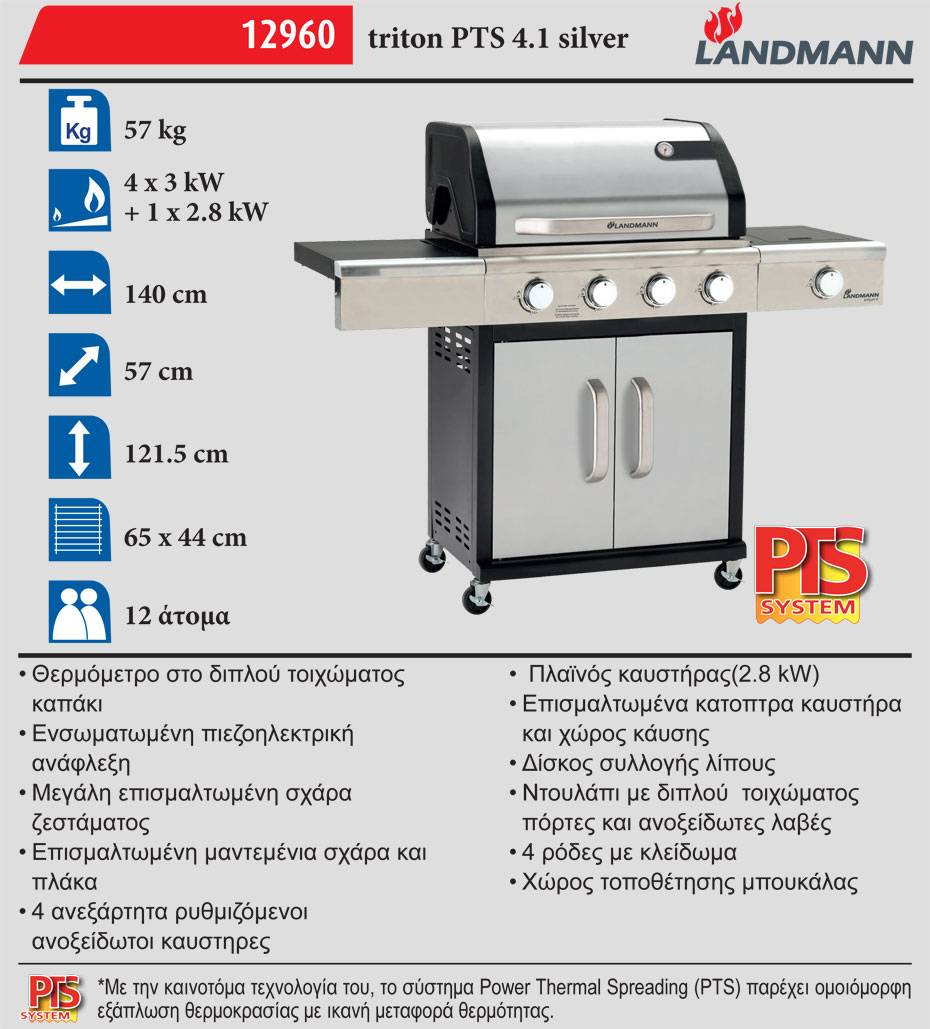 12960 triton PTS 4.1 silver

LANDMANN

Kg

57 kg

4 x 3 kW
+ 1 x 2.8 kW

140 cm

57 cm

121.5 cm

65 x 44 cm

12 άτομα

LANDMANN

LANDMANN

PTS
SYSTEM

• Θερμόμετρο στο διπλού τοιχώματος καπάκι
• Ενσωματωμένη πιεζοηλεκτρική ανάφλεξη
• Μεγάλη επισμαλτωμένη σχάρα ζεστάματος
• Επισμαλτωμένη μαντεμένια σχάρα και πλάκα
• 4 ανεξάρτητα ρυθμιζόμενοι ανοξείδωτοι καυστηρες

• Πλαϊνός καυστήρας(2.8 kW)
• Επισμαλτωμένα κατοπτρα καυστήρα και χώρος κάυσης
• Δίσκος συλλογής λίπους
• Ντουλάπι με διπλού τοιχώματος πόρτες και ανοξείδωτες λαβές
• 4 ρόδες με κλείδωμα
• Χώρος τοποθέτησης μπουκάλας

PTS
SYSTEM

*Με την καινοτόμα τεχνολογία του, το σύστημα Power Thermal Spreading (PTS) παρέχει ομοιόμορφη εξάπλωση θερμοκρασίας με ικανή μεταφορά θερμότητας.